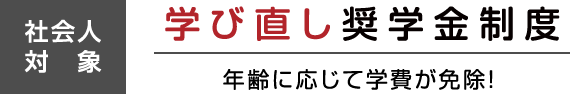 社会人
対 象

学び直し奨学金制度

年齢に応じて学費が免除!